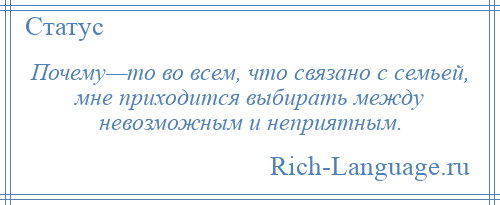 Статус

Почему—то во всем, что связано с семьей, мне приходится выбирать между невозможным и неприятным.

Rich-Language.ru